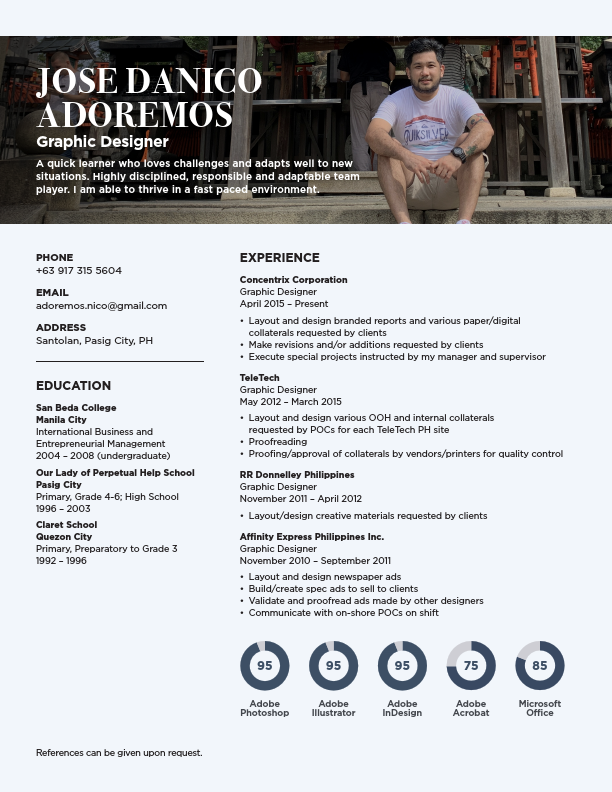 JOSE DANICO ADOREMOS

Graphic Designer

A quick learner who loves challenges and adapts well to new situations. Highly disciplined, responsible and adaptable team player. I am able to thrive in a fast paced environment.

QUIKSILVER

PHONE
+63 917 315 5604

EMAIL
adoremos.nico@gmail.com

ADDRESS
Santolan, Pasig City, PH

EDUCATION

San Beda College
Manila City
International Business and Entrepreneurial Management
2004 – 2008 (undergraduate)

Our Lady of Perpetual Help School
Pasig City
Primary, Grade 4-6; High School
1996 – 2003

Claret School
Quezon City
Primary, Preparatory to Grade 3
1992 – 1996

EXPERIENCE

Concentrix Corporation
Graphic Designer
April 2015 – Present

• Layout and design branded reports and various paper/digital collaterals requested by clients
• Make revisions and/or additions requested by clients
• Execute special projects instructed by my manager and supervisor

TeleTech
Graphic Designer
May 2012 – March 2015

• Layout and design various OOH and internal collaterals requested by POCs for each TeleTech PH site
• Proofreading
• Proofing/approval of collaterals by vendors/printers for quality control

RR Donnelley Philippines
Graphic Designer
November 2011 – April 2012

• Layout/design creative materials requested by clients

Affinity Express Philippines Inc.
Graphic Designer
November 2010 – September 2011

• Layout and design newspaper ads
• Build/create spec ads to sell to clients
• Validate and proofread ads made by other designers
• Communicate with on-shore POCs on shift

95
Adobe Photoshop

95
Adobe Illustrator

95
Adobe InDesign

75
Adobe Acrobat

85
Microsoft Office

References can be given upon request.